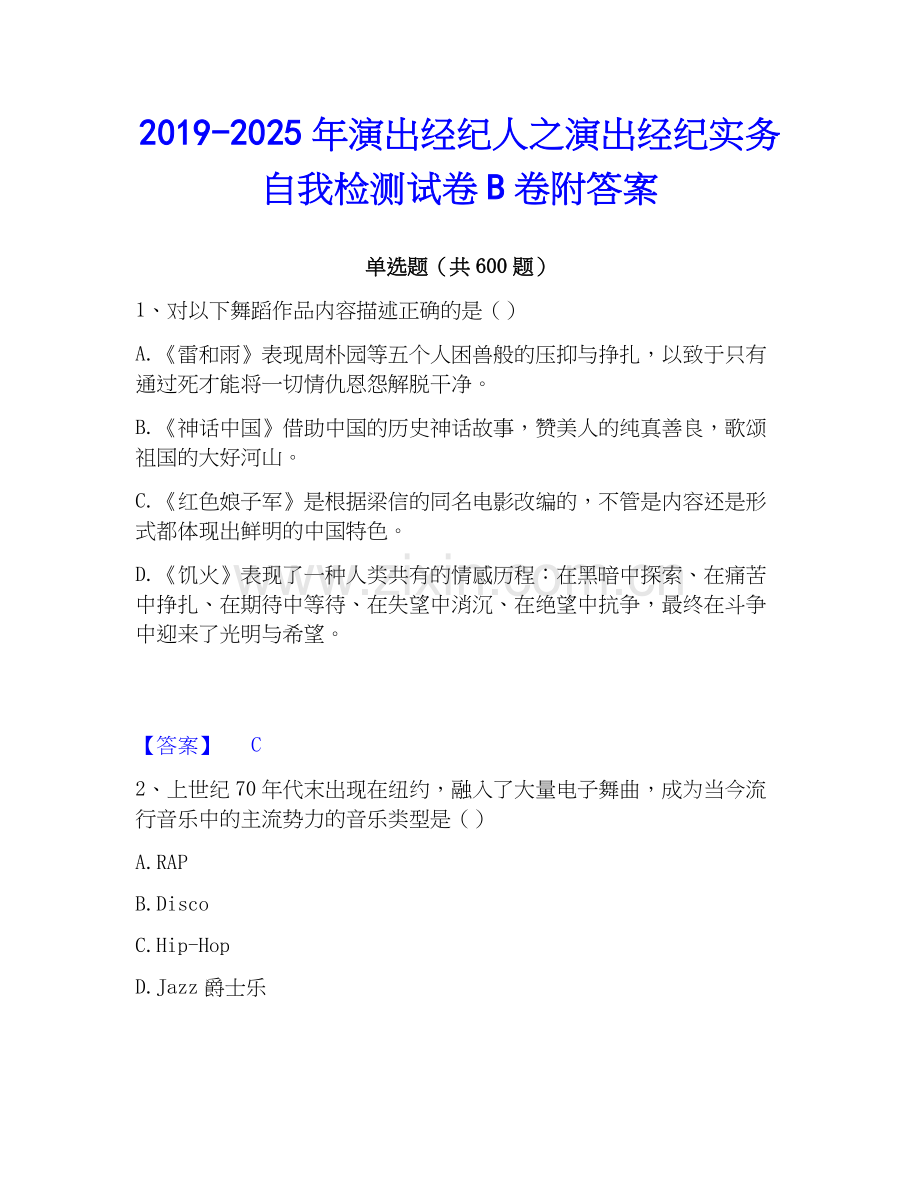 2019-2025 年演出经纪人之演出经纪实务自我检测试卷 B 卷附答案

单选题（共 600 题）

1、对以下舞蹈作品内容描述正确的是（ ）

A.《雷和雨》表现周朴园等五个人困兽般的压抑与挣扎，以致于只有通过死才能将一切情仇恩怨解脱干净。

B.《神话中国》借助中国的历史神话故事，赞美人的纯真善良，歌颂祖国的大好河山。

C.《红色娘子军》是根据梁信的同名电影改编的，不管是内容还是形式都体现出鲜明的中国特色。

D.《饥火》表现了一种人类共有的情感历程：在黑暗中探索、在痛苦中挣扎、在期待中等待、在失望中消沉、在绝望中抗争，最终在斗争中迎来了光明与希望。

【答案】 C

2、上世纪 70 年代末出现在纽约，融入了大量电子舞曲，成为当今流行音乐中的主流势力的音乐类型是（ ）

A.RAP

B.Disco

C.Hip-Hop

D.Jazz 爵士乐